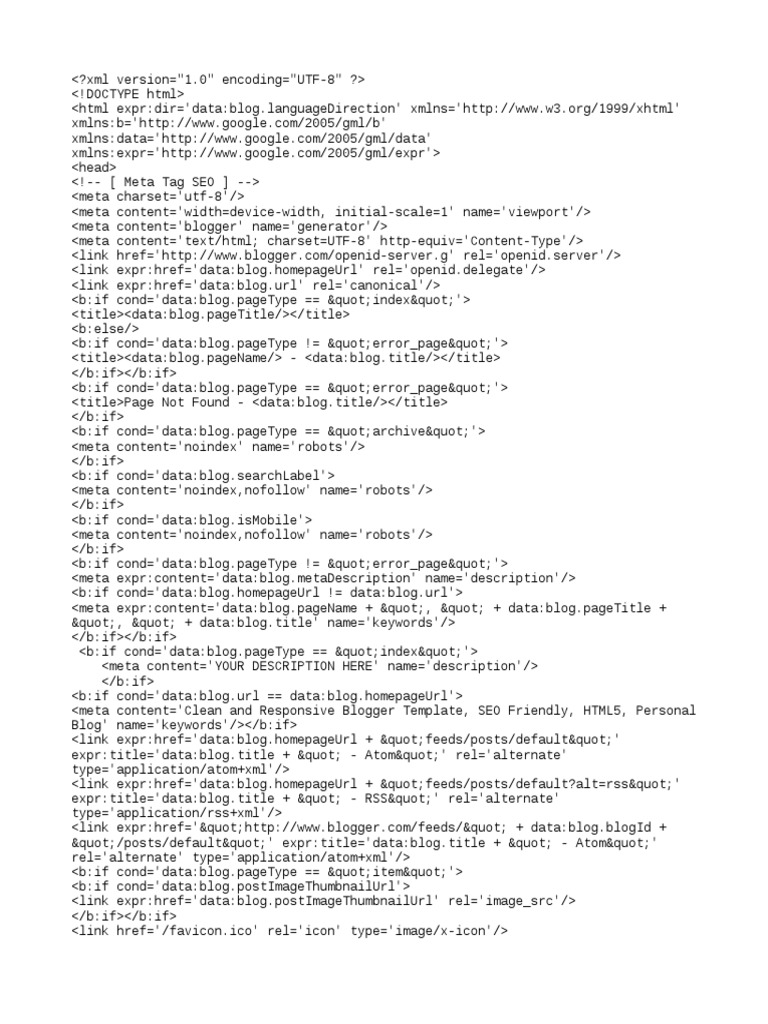 <?xml version="1.0" encoding="UTF-8" ?>
<!DOCTYPE html>
<html expr:dir='data:blog.languageDirection' xmlns='http://www.w3.org/1999/xhtml' xmlns:b='http://www.google.com/2005/gml/b'
xmlns:data='http://www.google.com/2005/gml/data'
xmlns:expr='http://www.google.com/2005/gml/expr'>
<head>
<!-- [ Meta Tag SEO ] -->
<meta charset='utf-8'/>
<meta content='width=device-width, initial-scale=1' name='viewport'/>
<meta content='blogger' name='generator'/>
<meta content='text/html; charset=UTF-8' http-equiv='Content-Type'/>
<link href='http://www.blogger.com/openid-server.g' rel='openid.server'/>
<link expr:href='data:blog.homepageUrl' rel='openid.delegate'/>
<link expr:href='data:blog.url' rel='canonical'/>
<b:if cond='data:blog.pageType == &quot;index&quot;'>
<title><data:blog.pageTitle/></title>
<b:else/>
<b:if cond='data:blog.pageType != &quot;error_page&quot;'>
<title><data:blog.pageName/> - <data:blog.title/></title>
</b:if></b:if>
<b:if cond='data:blog.pageType == &quot;error_page&quot;'>
<title>Page Not Found - <data:blog.title/></title>
</b:if>
<b:if cond='data:blog.pageType == &quot;archive&quot;'>
<meta content='noindex' name='robots'/>
</b:if>
<b:if cond='data:blog.searchLabel'>
<meta content='noindex,nofollow' name='robots'/>
</b:if>
<b:if cond='data:blog.isMobile'>
<meta content='noindex,nofollow' name='robots'/>
</b:if>
<b:if cond='data:blog.pageType != &quot;error_page&quot;'>
<meta expr:content='data:blog.metaDescription' name='description'/>
<b:if cond='data:blog.homepageUrl != data:blog.url'>
<meta expr:content='data:blog.pageName + &quot;, &quot; + data:blog.pageTitle + &quot;, &quot; + data:blog.title' name='keywords'/>
</b:if></b:if>
<b:if cond='data:blog.pageType == &quot;index&quot;'>
<meta content='YOUR DESCRIPTION HERE' name='description'/>
</b:if>
<b:if cond='data:blog.url == data:blog.homepageUrl'>
<meta content='Clean and Responsive Blogger Template, SEO Friendly, HTML5, Personal Blog' name='keywords'/></b:if>
<link expr:href='data:blog.homepageUrl + &quot;feeds/posts/default&quot;' expr:title='data:blog.title + &quot; - Atom&quot;' rel='alternate' type='application/atom+xml'/>
<link expr:href='data:blog.homepageUrl + &quot;feeds/posts/default?alt=rss&quot;' expr:title='data:blog.title + &quot; - RSS&quot;' rel='alternate' type='application/rss+xml'/>
<link expr:href='&quot;http://www.blogger.com/feeds/&quot; + data:blog.blogId + &quot;/posts/default&quot;' expr:title='data:blog.title + &quot; - Atom&quot;' rel='alternate' type='application/atom+xml'/>
<b:if cond='data:blog.pageType == &quot;item&quot;'>
<b:if cond='data:blog.postImageThumbnailUrl'>
<link expr:href='data:blog.postImageThumbnailUrl' rel='image_src'/>
</b:if></b:if>
<link href='/favicon.ico' rel='icon' type='image/x-icon'/>